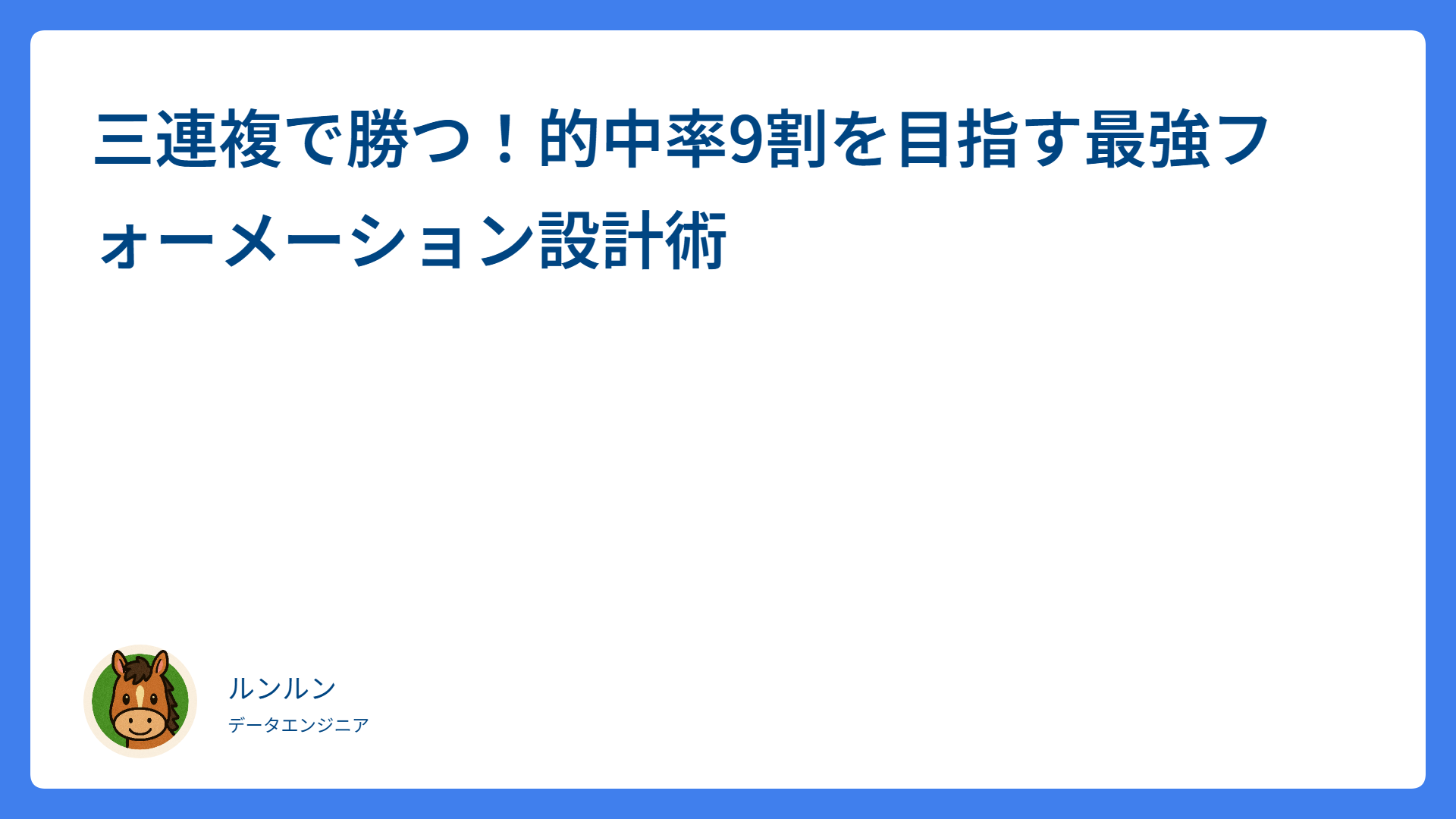 三連複で勝つ！的中率9割を目指す最強フォーメーション設計術

ルンルン

データエンジニア